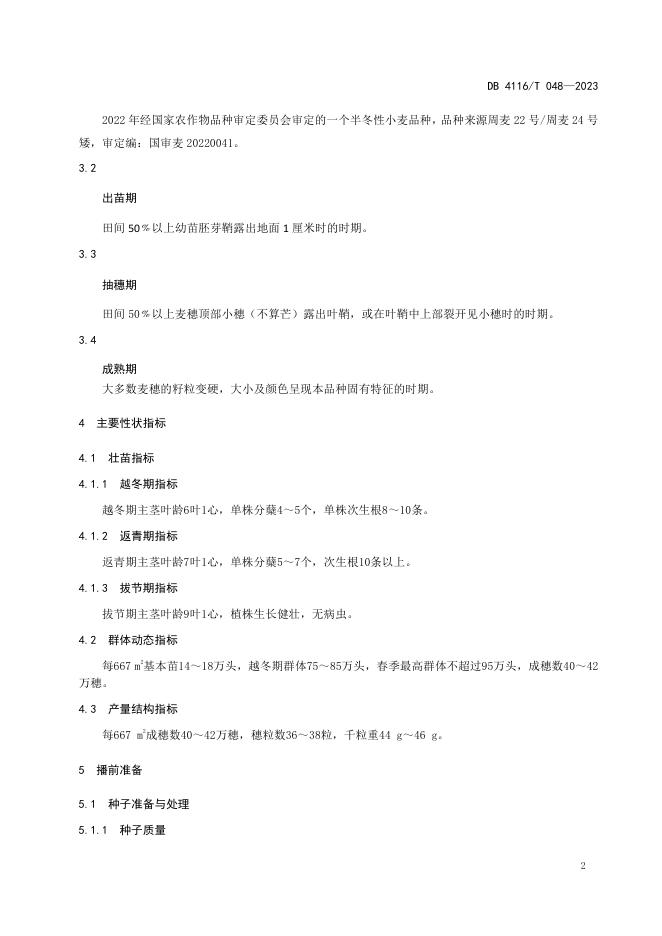 DB 4116/T 048—2023

2022年经国家农作物品种审定委员会审定的一个半冬性小麦品种，品种来源周麦22号/周麦24号矮，审定编：国审麦20220041。

3.2

出苗期

田间50%以上幼苗胚芽鞘露出地面1厘米时的时期。

3.3

抽穗期

田间50%以上麦穗顶部小穗（不算芒）露出叶鞘，或在叶鞘中上部裂开见小穗时的时期。

3.4

成熟期

大多数麦穗的籽粒变硬，大小及颜色呈现本品种固有特征的时期。

4 主要性状指标

4.1 壮苗指标

4.1.1 越冬期指标

越冬期主茎叶龄6叶1心，单株分蘖4～5个，单株次生根8～10条。

4.1.2 返青期指标

返青期主茎叶龄7叶1心，单株分蘖5～7个，次生根10条以上。

4.1.3 拔节期指标

拔节期主茎叶龄9叶1心，植株生长健壮，无病虫。

4.2 群体动态指标

每667 $m^2$基本苗14～18万头，越冬期群体75～85万头，春季最高群体不超过95万头，成穗数40～42万穗。

4.3 产量结构指标

每667 $m^2$成穗数40～42万穗，穗粒数36～38粒，千粒重44 g～46 g。

5 播前准备

5.1 种子准备与处理

5.1.1 种子质量

2